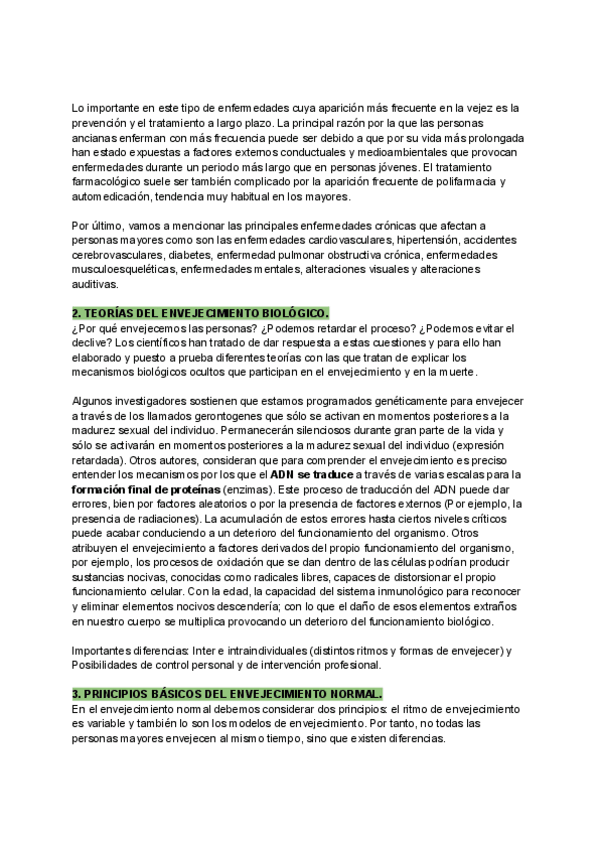 Lo importante en este tipo de enfermedades cuya aparición más frecuente en la vejez es la prevención y el tratamiento a largo plazo. La principal razón por la que las personas ancianas enferman con más frecuencia puede ser debido a que por su vida más prolongada han estado expuestas a factores externos conductuales y medioambientales que provocan enfermedades durante un periodo más largo que en personas jóvenes. El tratamiento farmacológico suele ser también complicado por la aparición frecuente de polifarmacia y automedicación, tendencia muy habitual en los mayores.

Por último, vamos a mencionar las principales enfermedades crónicas que afectan a personas mayores como son las enfermedades cardiovasculares, hipertensión, accidentes cerebrovasculares, diabetes, enfermedad pulmonar obstructiva crónica, enfermedades musculoesqueléticas, enfermedades mentales, alteraciones visuales y alteraciones auditivas.

2. TEORÍAS DEL ENVEJECIMIENTO BIOLÓGICO.
¿Por qué envejecemos las personas? ¿Podemos retardar el proceso? ¿Podemos evitar el declive? Los científicos han tratado de dar respuesta a estas cuestiones y para ello han elaborado y puesto a prueba diferentes teorías con las que tratan de explicar los mecanismos biológicos ocultos que participan en el envejecimiento y en la muerte.

Algunos investigadores sostienen que estamos programados genéticamente para envejecer a través de los llamados gerontogenes que sólo se activan en momentos posteriores a la madurez sexual del individuo. Permanecerán silenciosos durante gran parte de la vida y sólo se activarán en momentos posteriores a la madurez sexual del individuo (expresión retardada). Otros autores, consideran que para comprender el envejecimiento es preciso entender los mecanismos por los que el ADN se traduce a través de varias escalas para la formación final de proteínas (enzimas). Este proceso de traducción del ADN puede dar errores, bien por factores aleatorios o por la presencia de factores externos (Por ejemplo, la presencia de radiaciones). La acumulación de estos errores hasta ciertos niveles críticos puede acabar conduciendo a un deterioro del funcionamiento del organismo. Otros atribuyen el envejecimiento a factores derivados del propio funcionamiento del organismo, por ejemplo, los procesos de oxidación que se dan dentro de las células podrían producir sustancias nocivas, conocidas como radicales libres, capaces de distorsionar el propio funcionamiento celular. Con la edad, la capacidad del sistema inmunológico para reconocer y eliminar elementos nocivos descendería; con lo que el daño de esos elementos extraños en nuestro cuerpo se multiplica provocando un deterioro del funcionamiento biológico.

Importantes diferencias: Inter e intraindividuales (distintos ritmos y formas de envejecer) y Posibilidades de control personal y de intervención profesional.

3. PRINCIPIOS BÁSICOS DEL ENVEJECIMIENTO NORMAL.
En el envejecimiento normal debemos considerar dos principios: el ritmo de envejecimiento es variable y también lo son los modelos de envejecimiento. Por tanto, no todas las personas mayores envejecen al mismo tiempo, sino que existen diferencias.